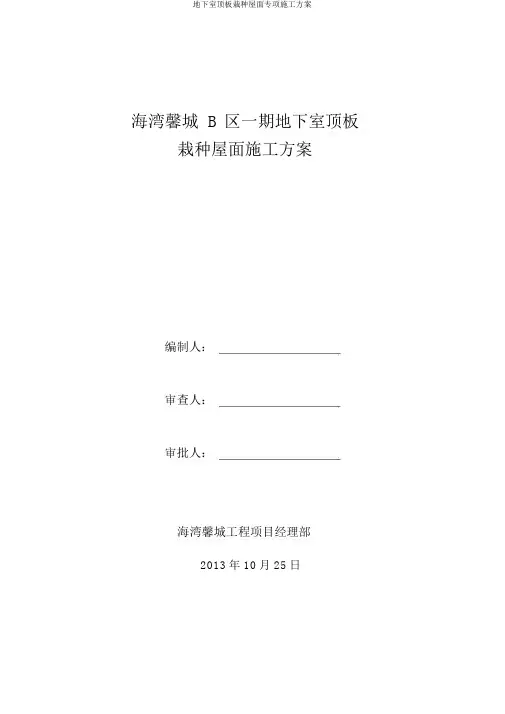 地下室顶板栽种屋面专项施工方案

海湾馨城 B 区一期地下室顶板
栽种屋面施工方案

编制人：

审查人：

审批人：

海湾馨城工程项目经理部

2013 年 10 月 25 日